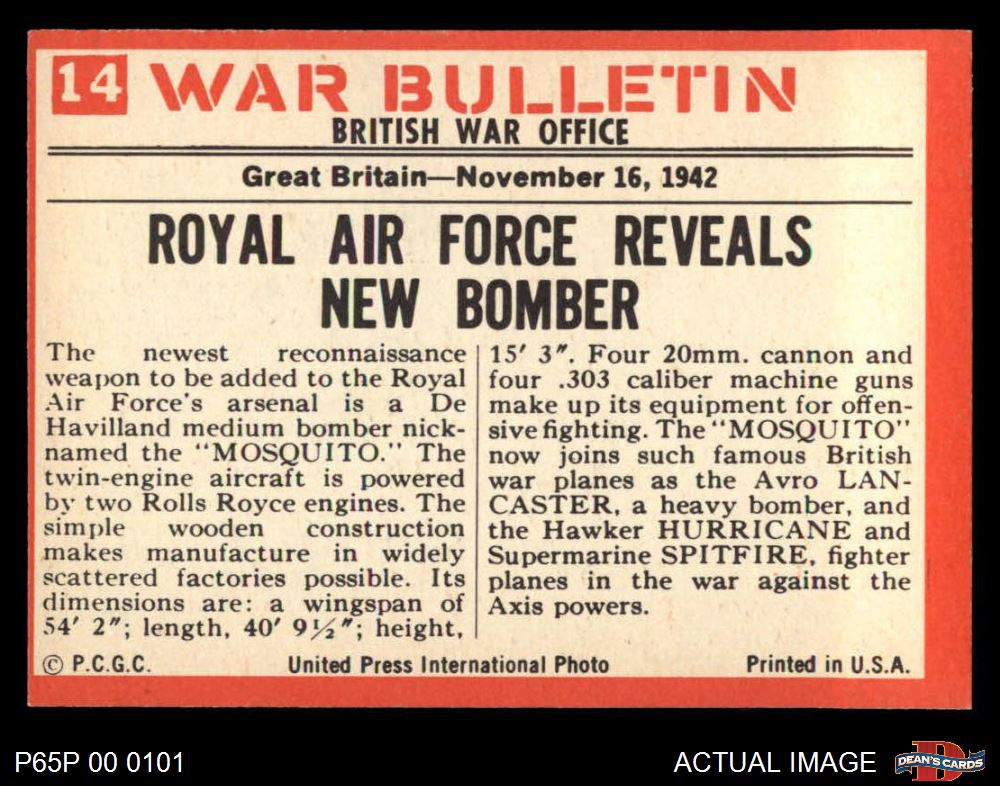 14 WAR BULLETIN
BRITISH WAR OFFICE

Great Britain—November 16, 1942

ROYAL AIR FORCE REVEALS NEW BOMBER

The newest reconnaissance weapon to be added to the Royal Air Force's arsenal is a De Havilland medium bomber nicknamed the "MOSQUITO." The twin-engine aircraft is powered by two Rolls Royce engines. The simple wooden construction makes manufacture in widely scattered factories possible. Its dimensions are: a wingspan of 54′ 2″; length, 40′ 9½″; height, 15′ 3″. Four 20mm. cannon and four .303 caliber machine guns make up its equipment for offensive fighting. The "MOSQUITO" now joins such famous British war planes as the Avro LANCASTER, a heavy bomber, and the Hawker HURRICANE and Supermarine SPITFIRE, fighter planes in the war against the Axis powers.

© P.C.G.C. United Press International Photo Printed in U.S.A.

P65P 00 0101

ACTUAL IMAGE

DEAN'S CARDS